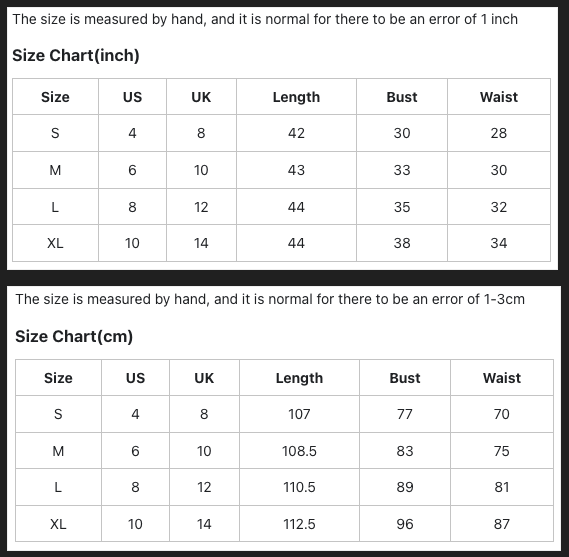 The size is measured by hand, and it is normal for there to be an error of 1 inch

Size Chart(inch)

| Size | US | UK | Length | Bust | Waist |
|---|---|---|---|---|---|
| S | 4 | 8 | 42 | 30 | 28 |
| M | 6 | 10 | 43 | 33 | 30 |
| L | 8 | 12 | 44 | 35 | 32 |
| XL | 10 | 14 | 44 | 38 | 34 |

The size is measured by hand, and it is normal for there to be an error of 1-3cm

Size Chart(cm)

| Size | US | UK | Length | Bust | Waist |
|---|---|---|---|---|---|
| S | 4 | 8 | 107 | 77 | 70 |
| M | 6 | 10 | 108.5 | 83 | 75 |
| L | 8 | 12 | 110.5 | 89 | 81 |
| XL | 10 | 14 | 112.5 | 96 | 87 |